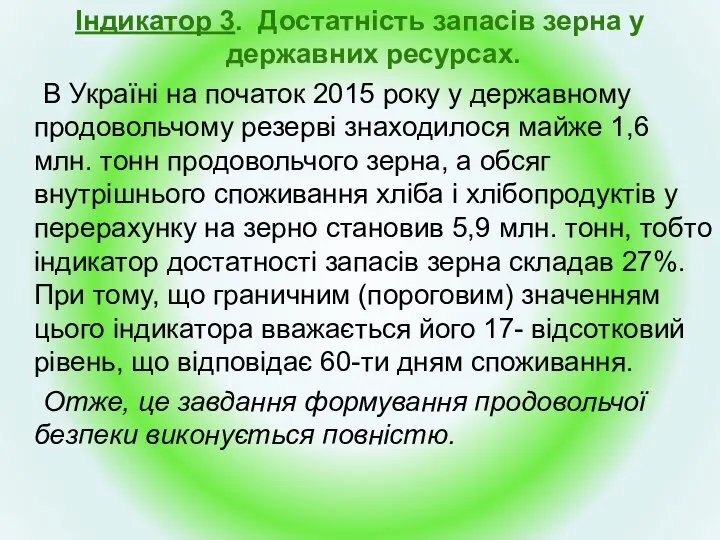 Індикатор 3. Достатність запасів зерна у державних ресурсах.

В Україні на початок 2015 року у державному продовольчому резерві знаходилося майже 1,6 млн. тонн продовольчого зерна, а обсяг внутрішнього споживання хліба і хлібопродуктів у перерахунку на зерно становив 5,9 млн. тонн, тобто індикатор достатності запасів зерна складав 27%. При тому, що граничним (пороговим) значенням цього індикатора вважається його 17- відсотковий рівень, що відповідає 60-ти дням споживання.

Отже, це завдання формування продовольчої безпеки виконується повністю.